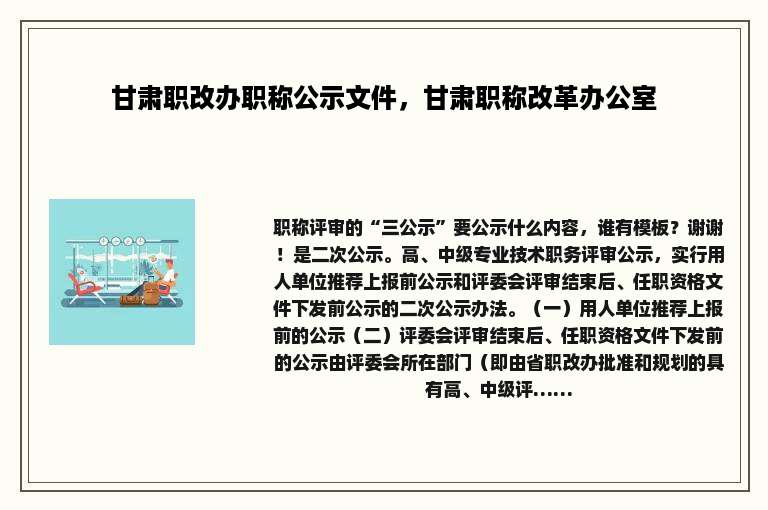 甘肃职改办职称公示文件，甘肃职称改革办公室

职称评审的“三公示”要公示什么内容，谁有模板？谢谢！是二次公示。高、中级专业技术职务评审公示，实行用人单位推荐上报前公示和评委会评审结束后、任职资格文件下发前公示的二次公示办法。（一）用人单位推荐上报前的公示（二）评委会评审结束后、任职资格文件下发前的公示由评委会所在部门（即由省职改办批准和规划的具有高、中级评......